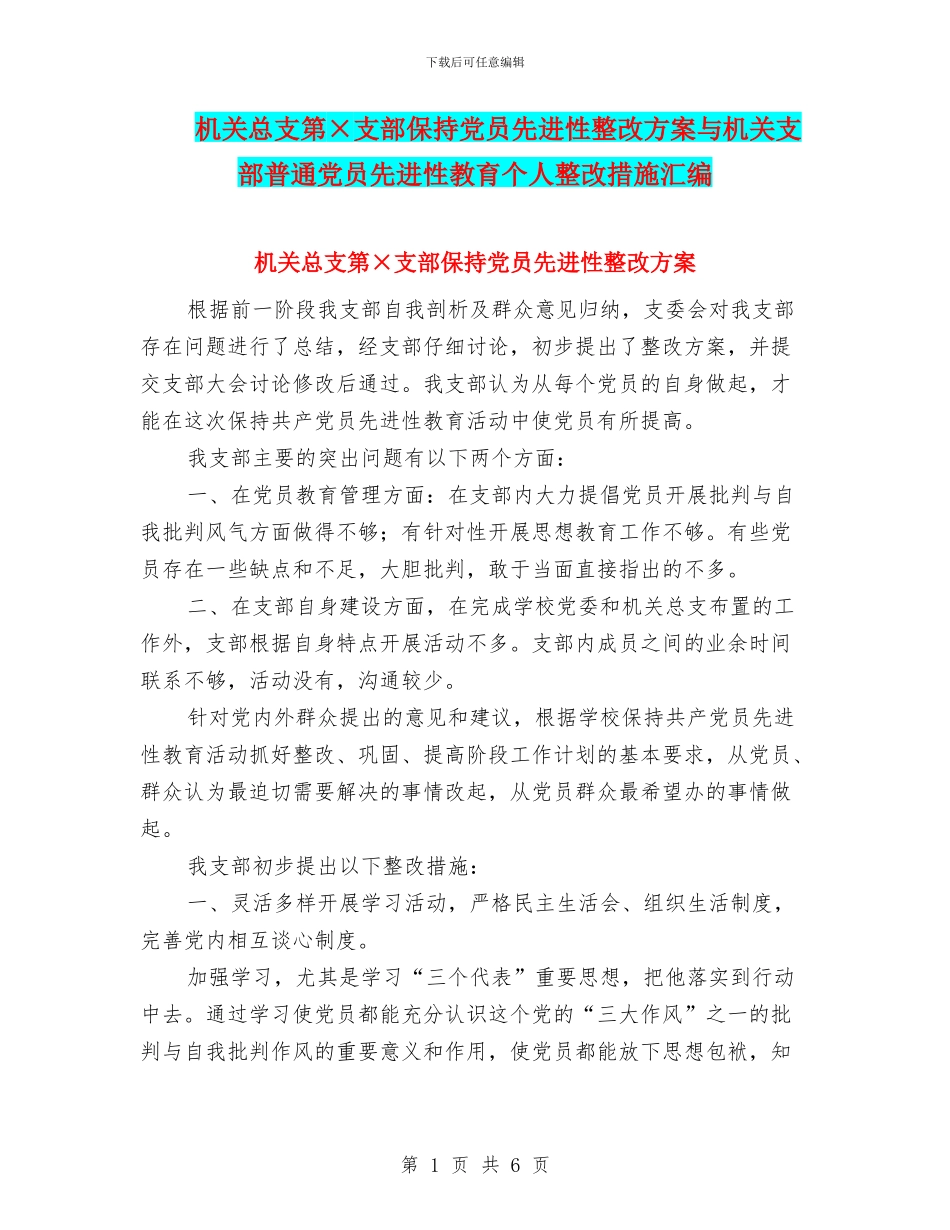 下载后可任意编辑

机关总支第×支部保持党员先进性整改方案与机关支部普通党员先进性教育个人整改措施汇编

机关总支第×支部保持党员先进性整改方案

根据前一阶段我支部自我剖析及群众意见归纳，支委会对我支部存在问题进行了总结，经支部仔细讨论，初步提出了整改方案，并提交支部大会讨论修改后通过。我支部认为从每个党员的自身做起，才能在这次保持共产党员先进性教育活动中使党员有所提高。

我支部主要的突出问题有以下两个方面：

一、在党员教育管理方面：在支部内大力提倡党员开展批判与自我批判风气方面做得不够；有针对性开展思想教育工作不够。有些党员存在一些缺点和不足，大胆批判，敢于当面直接指出的不多。

二、在支部自身建设方面，在完成学校党委和机关总支布置的工作外，支部根据自身特点开展活动不多。支部内成员之间的业余时间联系不够，活动没有，沟通较少。

针对党内外群众提出的意见和建议，根据学校保持共产党员先进性教育活动抓好整改、巩固、提高阶段工作计划的基本要求，从党员、群众认为最迫切需要解决的事情改起，从党员群众最希望办的事情做起。

我支部初步提出以下整改措施：

一、灵活多样开展学习活动，严格民主生活会、组织生活制度，完善党内相互谈心制度。

加强学习，尤其是学习“三个代表”重要思想，把他落实到行动中去。通过学习使党员都能充分认识这个党的“三大作风”之一的批判与自我批判作风的重要意义和作用，使党员都能放下思想包袱，知

第 1 页 共 6 页